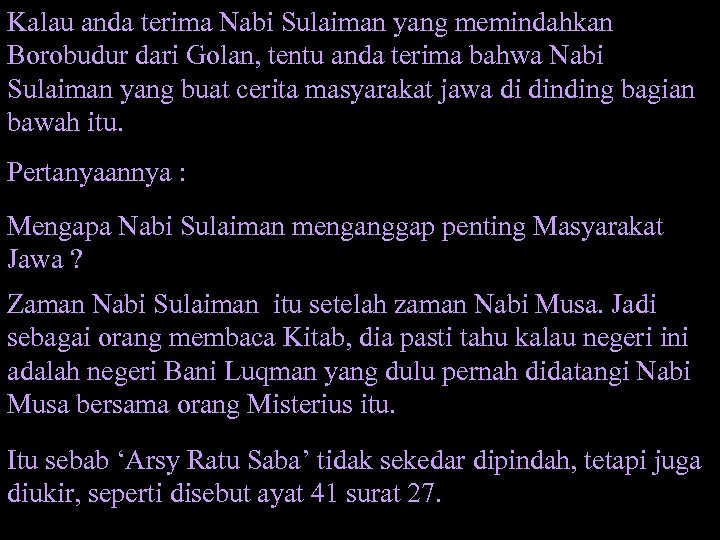 Kalau anda terima Nabi Sulaiman yang memindahkan Borobudur dari Golan, tentu anda terima bahwa Nabi Sulaiman yang buat cerita masyarakat jawa di dinding bagian bawah itu.

Pertanyaannya :

Mengapa Nabi Sulaiman menganggap penting Masyarakat Jawa ?

Zaman Nabi Sulaiman itu setelah zaman Nabi Musa. Jadi sebagai orang membaca Kitab, dia pasti tahu kalau negeri ini adalah negeri Bani Luqman yang dulu pernah didatangi Nabi Musa bersama orang Misterius itu.

Itu sebab ‘Arsy Ratu Saba’ tidak sekedar dipindah, tetapi juga diukir, seperti disebut ayat 41 surat 27.